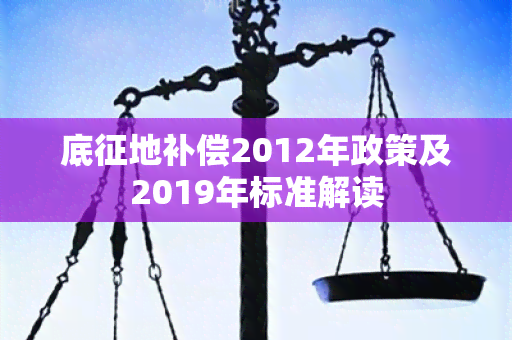 底征地补偿2012年政策及2019年标准解读